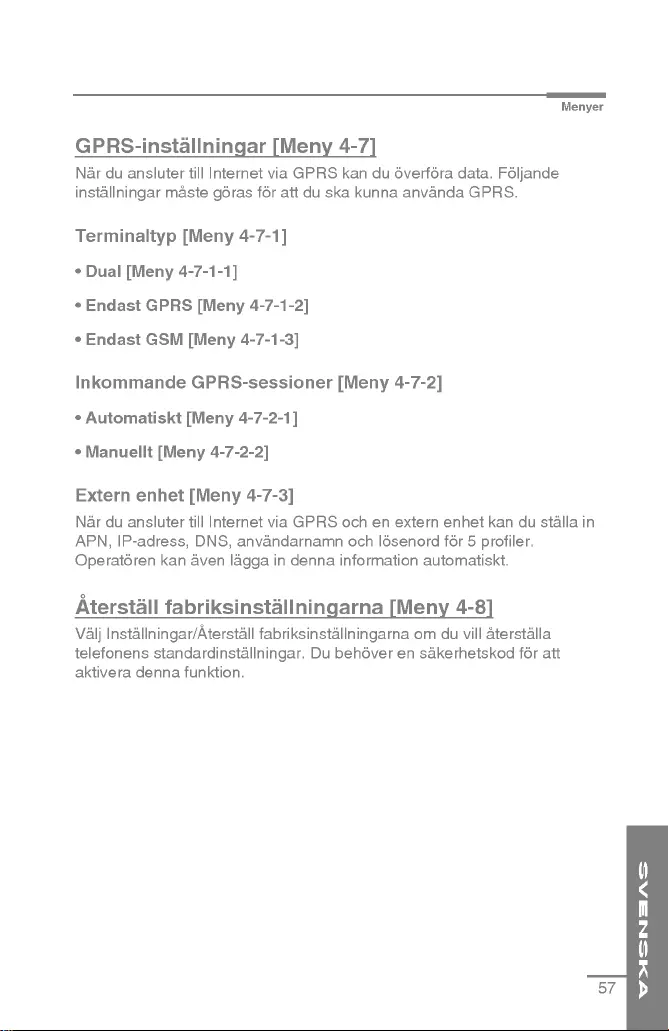 Menyer

GPRS-inställningar [Meny 4-7]

När du ansluter till Internet via GPRS kan du överföra data. Följande inställningar måste göras för att du ska kunna använda GPRS.

Terminaltyp [Meny 4-7-1]

• Dual [Meny 4-7-1-1]

• Endast GPRS [Meny 4-7-1-2]

• Endast GSM [Meny 4-7-1-3]

Inkommande GPRS-sessioner [Meny 4-7-2]

• Automatiskt [Meny 4-7-2-1]

• Manuellt [Meny 4-7-2-2]

Extern enhet [Meny 4-7-3]

När du ansluter till Internet via GPRS och en extern enhet kan du ställa in APN, IP-adress, DNS, användarnamn och lösenord för 5 profiler. Operatören kan även lägga in denna information automatiskt.

Återställ fabriksinställningarna [Meny 4-8]

Välj Inställningar/Återställ fabriksinställningarna om du vill återställa telefonens standardinställningar. Du behöver en säkerhetskod för att aktivera denna funktion.

SVENSKA

57